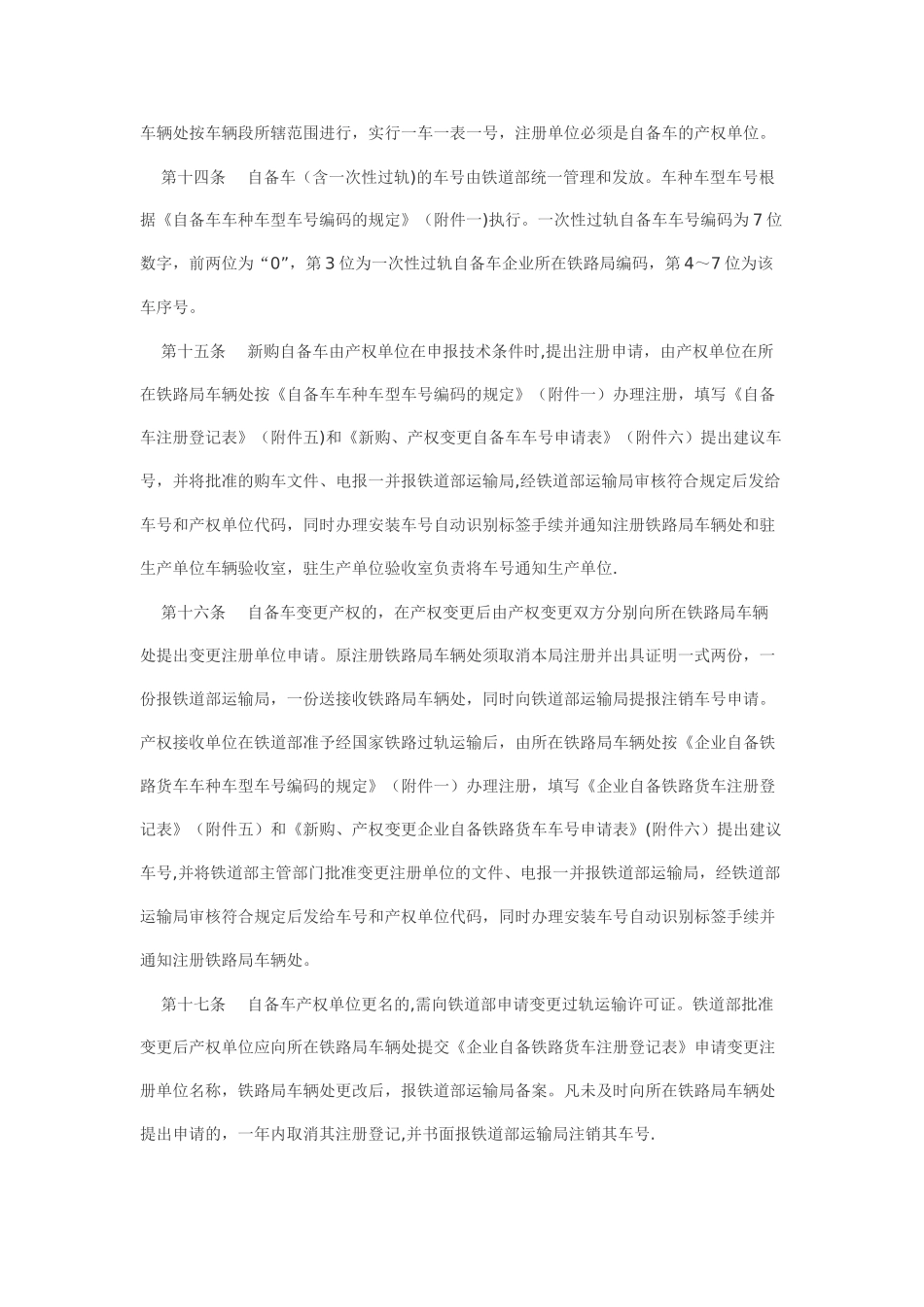 车辆处按车辆段所辖范围进行，实行一车一表一号，注册单位必须是自备车的产权单位。

第十四条　自备车（含一次性过轨)的车号由铁道部统一管理和发放。车种车型车号根据《自备车车种车型车号编码的规定》（附件一)执行。一次性过轨自备车车号编码为7位数字，前两位为“0”，第3位为一次性过轨自备车企业所在铁路局编码，第4～7位为该车序号。

第十五条　新购自备车由产权单位在申报技术条件时,提出注册申请，由产权单位在所在铁路局车辆处按《自备车车种车型车号编码的规定》（附件一）办理注册，填写《自备车注册登记表》（附件五)和《新购、产权变更自备车车号申请表》（附件六）提出建议车号，并将批准的购车文件、电报一并报铁道部运输局,经铁道部运输局审核符合规定后发给车号和产权单位代码，同时办理安装车号自动识别标签手续并通知注册铁路局车辆处和驻生产单位车辆验收室，驻生产单位验收室负责将车号通知生产单位.

第十六条　自备车变更产权的，在产权变更后由产权变更双方分别向所在铁路局车辆处提出变更注册单位申请。原注册铁路局车辆处须取消本局注册并出具证明一式两份，一份报铁道部运输局，一份送接收铁路局车辆处，同时向铁道部运输局提报注销车号申请。产权接收单位在铁道部准予经国家铁路过轨运输后，由所在铁路局车辆处按《企业自备铁路货车车种车型车号编码的规定》（附件一）办理注册，填写《企业自备铁路货车注册登记表》（附件五）和《新购、产权变更企业自备铁路货车车号申请表》(附件六）提出建议车号,并将铁道部主管部门批准变更注册单位的文件、电报一并报铁道部运输局，经铁道部运输局审核符合规定后发给车号和产权单位代码，同时办理安装车号自动识别标签手续并通知注册铁路局车辆处。

第十七条　自备车产权单位更名的,需向铁道部申请变更过轨运输许可证。铁道部批准变更后产权单位应向所在铁路局车辆处提交《企业自备铁路货车注册登记表》申请变更注册单位名称，铁路局车辆处更改后，报铁道部运输局备案。凡未及时向所在铁路局车辆处提出申请的，一年内取消其注册登记,并书面报铁道部运输局注销其车号.